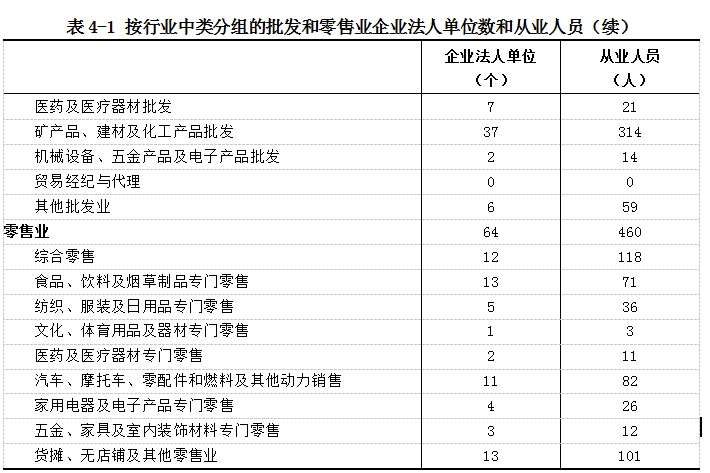 表 4-1 按行业中类分组的批发和零售业企业法人单位数和从业人员（续）

| | 企业法人单位（个） | 从业人员（人） |
|---|---|---|
| 医药及医疗器材批发 | 7 | 21 |
| 矿产品、建材及化工产品批发 | 37 | 314 |
| 机械设备、五金产品及电子产品批发 | 2 | 14 |
| 贸易经纪与代理 | 0 | 0 |
| 其他批发业 | 6 | 59 |
| 零售业 | 64 | 460 |
| 综合零售 | 12 | 118 |
| 食品、饮料及烟草制品专门零售 | 13 | 71 |
| 纺织、服装及日用品专门零售 | 5 | 36 |
| 文化、体育用品及器材专门零售 | 1 | 3 |
| 医药及医疗器材专门零售 | 2 | 11 |
| 汽车、摩托车、零配件和燃料及其他动力销售 | 11 | 82 |
| 家用电器及电子产品专门零售 | 4 | 26 |
| 五金、家具及室内装饰材料专门零售 | 3 | 12 |
| 货摊、无店铺及其他零售业 | 13 | 101 |